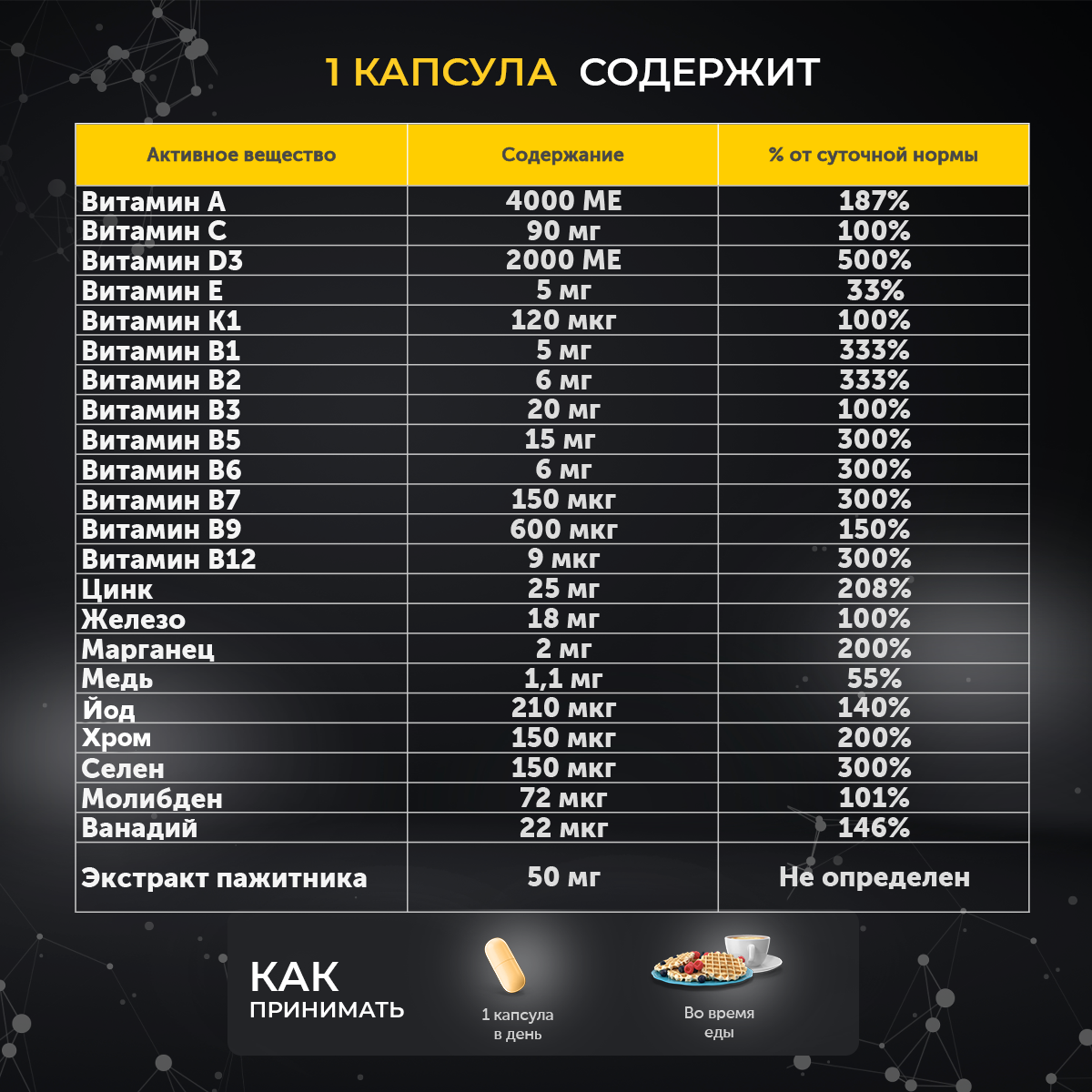 1 КАПСУЛА СОДЕРЖИТ

| Активное вещество | Содержание | % от суточной нормы |
|---|---|---|
| Витамин А | 4000 МЕ | 187% |
| Витамин С | 90 мг | 100% |
| Витамин D3 | 2000 МЕ | 500% |
| Витамин Е | 5 мг | 33% |
| Витамин К1 | 120 мкг | 100% |
| Витамин В1 | 5 мг | 333% |
| Витамин В2 | 6 мг | 333% |
| Витамин В3 | 20 мг | 100% |
| Витамин В5 | 15 мг | 300% |
| Витамин В6 | 6 мг | 300% |
| Витамин В7 | 150 мкг | 300% |
| Витамин В9 | 600 мкг | 150% |
| Витамин В12 | 9 мкг | 300% |
| Цинк | 25 мг | 208% |
| Железо | 18 мг | 100% |
| Марганец | 2 мг | 200% |
| Медь | 1,1 мг | 55% |
| Йод | 210 мкг | 140% |
| Хром | 150 мкг | 200% |
| Селен | 150 мкг | 300% |
| Молибден | 72 мкг | 101% |
| Ванадий | 22 мкг | 146% |
| Экстракт пажитника | 50 мг | Не определен |

КАК ПРИНИМАТЬ

1 капсула в день

Во время еды